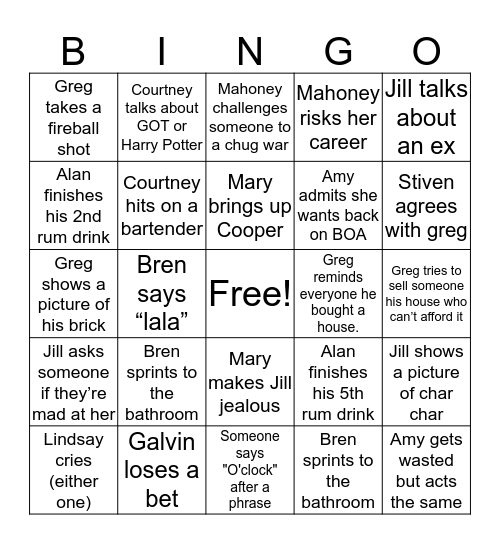 | B | I | N | G | O |
|---|---|---|---|---|
| Greg takes a fireball shot | Courtney talks about GOT or Harry Potter | Mahoney challenges someone to a chug war | Mahoney risks her career | Jill talks about an ex |
| Alan finishes his 2nd rum drink | Courtney hits on a bartender | Mary brings up Cooper | Amy admits she wants back on BOA | Stiven agrees with greg |
| Greg shows a picture of his brick | Bren says “lala” | Free! | Greg reminds everyone he bought a house. | Greg tries to sell someone his house who can’t afford it |
| Jill asks someone if they’re mad at her | Bren sprints to the bathroom | Mary makes Jill jealous | Alan finishes his 5th rum drink | Jill shows a picture of char char |
| Lindsay cries (either one) | Galvin loses a bet | Someone says "O'clock" after a phrase | Bren sprints to the bathroom | Amy gets wasted but acts the same |